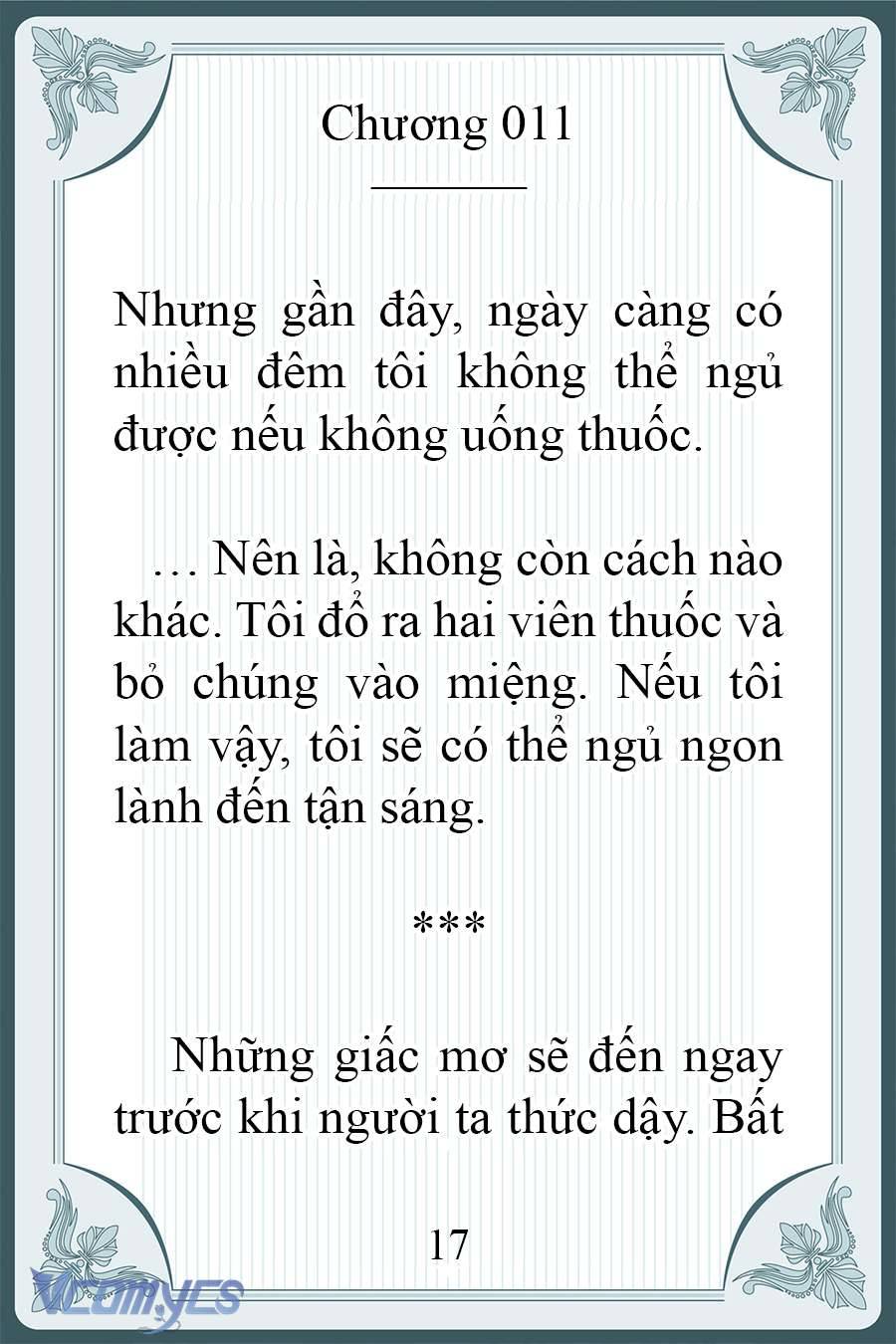 Chương 011

Nhưng gần đây, ngày càng có nhiều đêm tôi không thể ngủ được nếu không uống thuốc.

… Nên là, không còn cách nào khác. Tôi đổ ra hai viên thuốc và bỏ chúng vào miệng. Nếu tôi làm vậy, tôi sẽ có thể ngủ ngon lành đến tận sáng.

***

Những giấc mơ sẽ đến ngay trước khi người ta thức dậy. Bất

17

Vcomycs